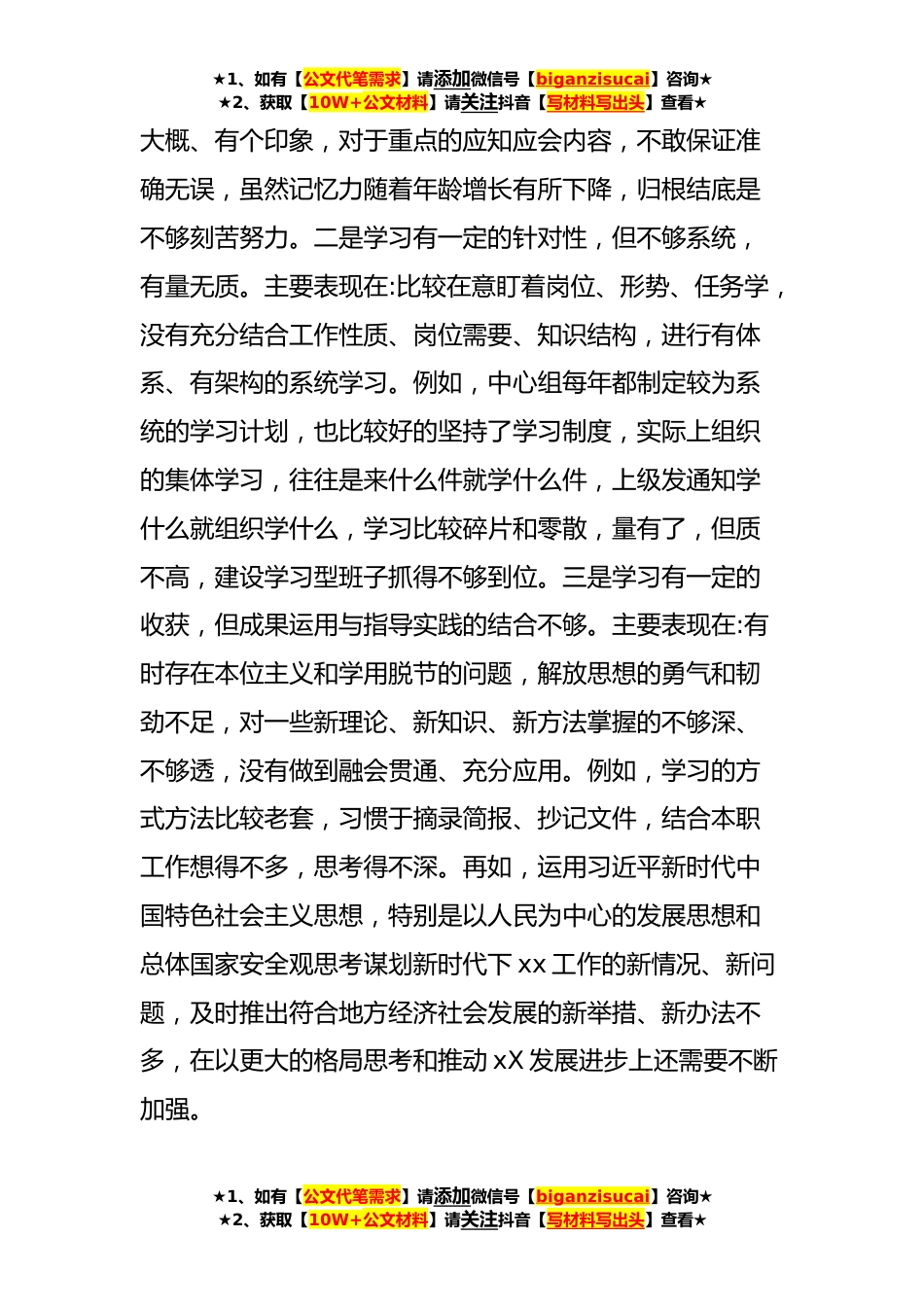 ★1、如有【公文代笔需求】请添加微信号【biganzisucai】咨询★
★2、获取【10W+公文材料】请关注抖音【写材料写出头】查看★

大概、有个印象，对于重点的应知应会内容，不敢保证准确无误，虽然记忆力随着年龄增长有所下降，归根结底是不够刻苦努力。二是学习有一定的针对性，但不够系统，有量无质。主要表现在:比较在意盯着岗位、形势、任务学，没有充分结合工作性质、岗位需要、知识结构，进行有体系、有架构的系统学习。例如，中心组每年都制定较为系统的学习计划，也比较好的坚持了学习制度，实际上组织的集体学习，往往是来什么件就学什么件，上级发通知学什么就组织学什么，学习比较碎片和零散，量有了，但质不高，建设学习型班子抓得不够到位。三是学习有一定的收获，但成果运用与指导实践的结合不够。主要表现在:有时存在本位主义和学用脱节的问题，解放思想的勇气和韧劲不足，对一些新理论、新知识、新方法掌握的不够深、不够透，没有做到融会贯通、充分应用。例如，学习的方式方法比较老套，习惯于摘录简报、抄记文件，结合本职工作想得不多，思考得不深。再如，运用习近平新时代中国特色社会主义思想，特别是以人民为中心的发展思想和总体国家安全观思考谋划新时代下 xx 工作的新情况、新问题，及时推出符合地方经济社会发展的新举措、新办法不多，在以更大的格局思考和推动 xX 发展进步上还需要不断加强。

★1、如有【公文代笔需求】请添加微信号【biganzisucai】咨询★
★2、获取【10W+公文材料】请关注抖音【写材料写出头】查看★